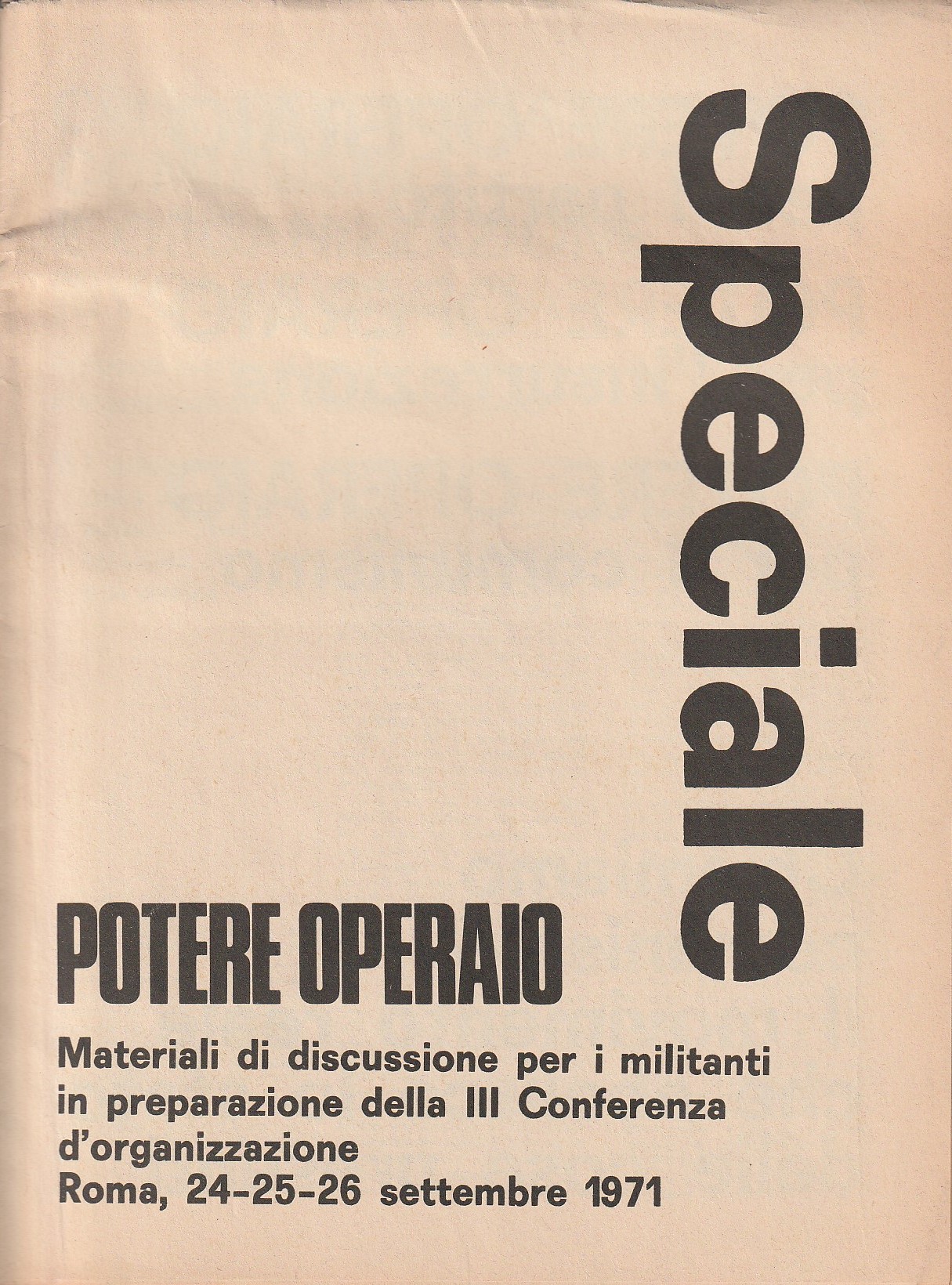 Speciale

POTERE OPERAIO

Materiali di discussione per i militanti in preparazione della III Conferenza d'organizzazione
Roma, 24-25-26 settembre 1971